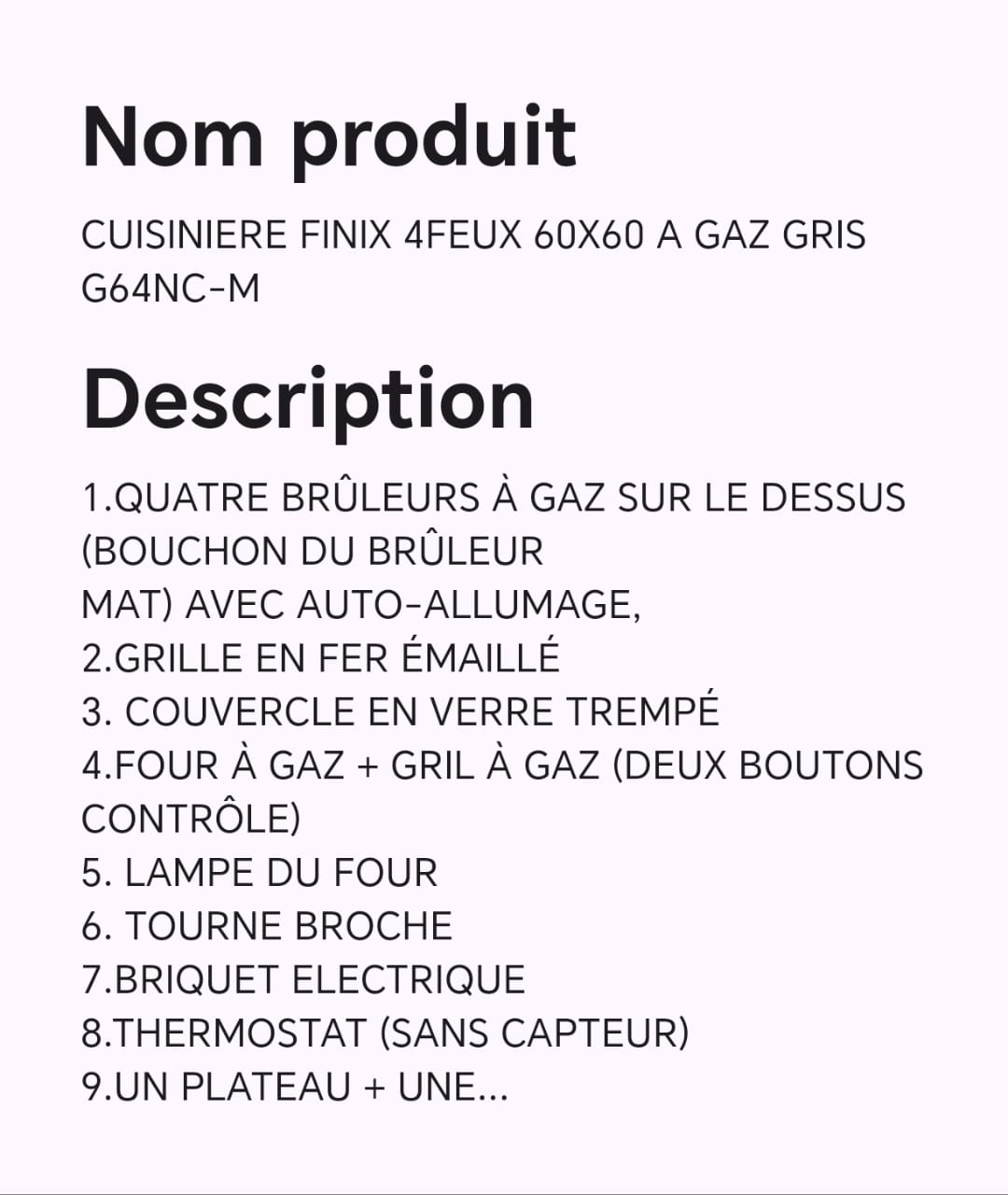 Nom produit

CUISINIERE FINIX 4FEUX 60X60 A GAZ GRIS G64NC-M

Description

1.QUATRE BRÛLEURS À GAZ SUR LE DESSUS (BOUCHON DU BRÛLEUR
MAT) AVEC AUTO-ALLUMAGE,
2.GRILLE EN FER ÉMAILLÉ
3. COUVERCLE EN VERRE TREMPÉ
4.FOUR À GAZ + GRIL À GAZ (DEUX BOUTONS CONTRÔLE)
5. LAMPE DU FOUR
6. TOURNE BROCHE
7.BRIQUET ELECTRIQUE
8.THERMOSTAT (SANS CAPTEUR)
9.UN PLATEAU + UNE...